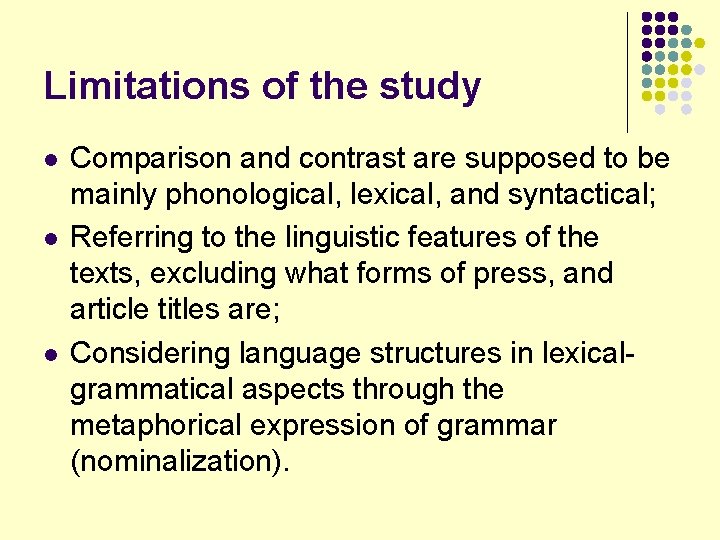 Limitations of the study

• Comparison and contrast are supposed to be mainly phonological, lexical, and syntactical;
• Referring to the linguistic features of the texts, excluding what forms of press, and article titles are;
• Considering language structures in lexical-grammatical aspects through the metaphorical expression of grammar (nominalization).